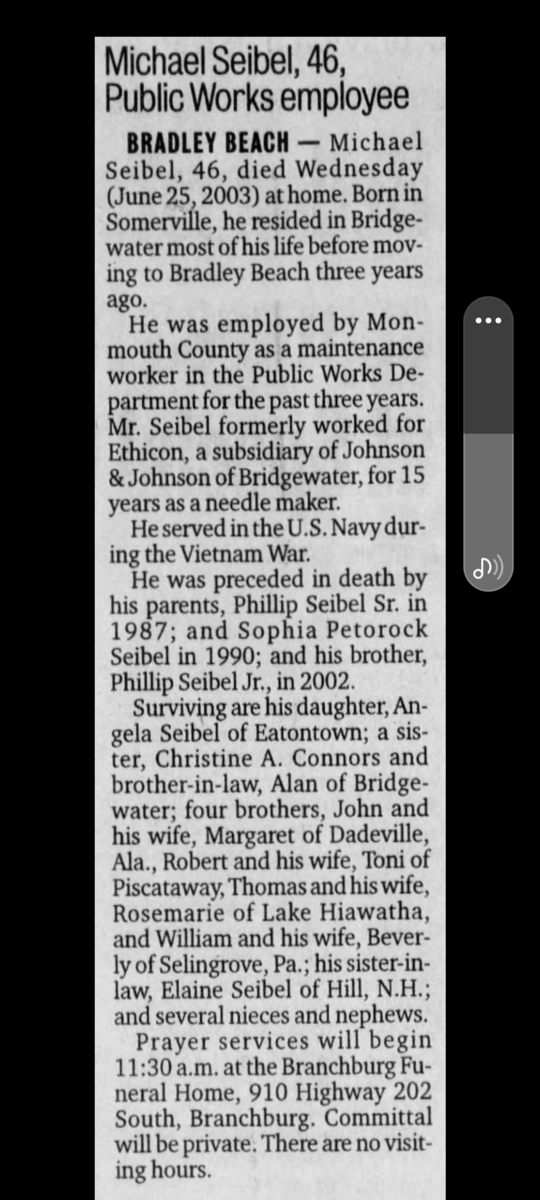 Michael Seibel, 46, Public Works employee

BRADLEY BEACH — Michael Seibel, 46, died Wednesday (June 25, 2003) at home. Born in Somerville, he resided in Bridgewater most of his life before moving to Bradley Beach three years ago.

He was employed by Monmouth County as a maintenance worker in the Public Works Department for the past three years. Mr. Seibel formerly worked for Ethicon, a subsidiary of Johnson & Johnson of Bridgewater, for 15 years as a needle maker.

He served in the U.S. Navy during the Vietnam War.

He was preceded in death by his parents, Phillip Seibel Sr. in 1987; and Sophia Petorock Seibel in 1990; and his brother, Phillip Seibel Jr., in 2002.

Surviving are his daughter, Angela Seibel of Eatontown; a sister, Christine A. Connors and brother-in-law, Alan of Bridgewater; four brothers, John and his wife, Margaret of Dadeville, Ala., Robert and his wife, Toni of Piscataway, Thomas and his wife, Rosemarie of Lake Hiawatha, and William and his wife, Beverly of Selingrove, Pa.; his sister-in-law, Elaine Seibel of Hill, N.H.; and several nieces and nephews.

Prayer services will begin 11:30 a.m. at the Branchburg Funeral Home, 910 Highway 202 South, Branchburg. Committal will be private. There are no visiting hours.